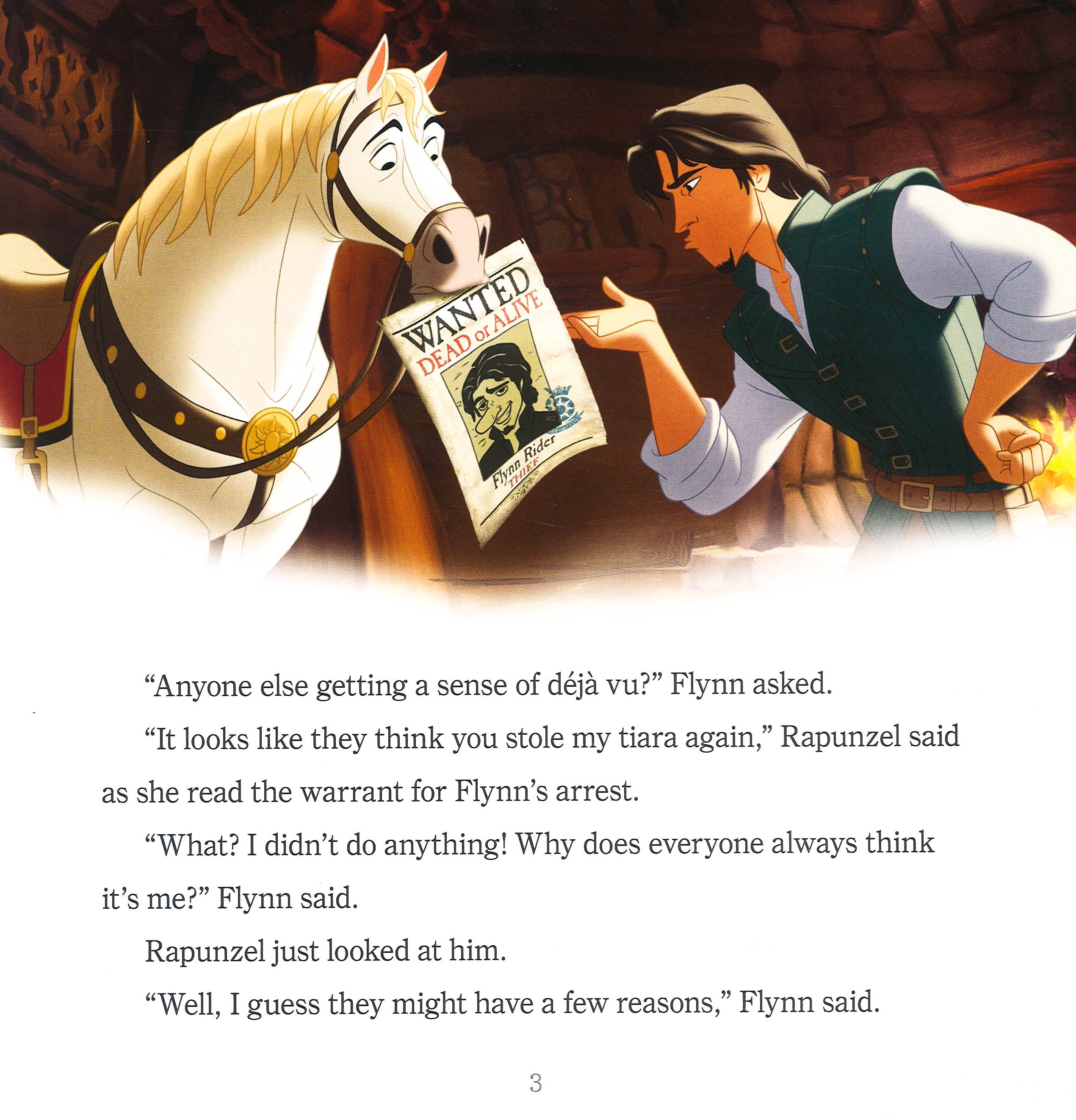 WANTED
DEAD or ALIVE
Flynn Rider
THIEF

"Anyone else getting a sense of déjà vu?" Flynn asked.

"It looks like they think you stole my tiara again," Rapunzel said as she read the warrant for Flynn's arrest.

"What? I didn't do anything! Why does everyone always think it's me?" Flynn said.

Rapunzel just looked at him.

"Well, I guess they might have a few reasons," Flynn said.

3